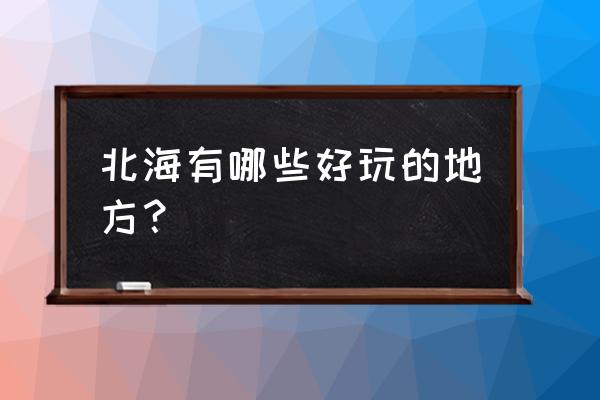 北海有哪些好玩的地方？